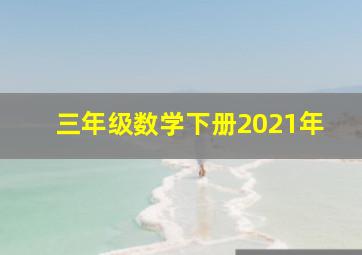 三年级数学下册2021年